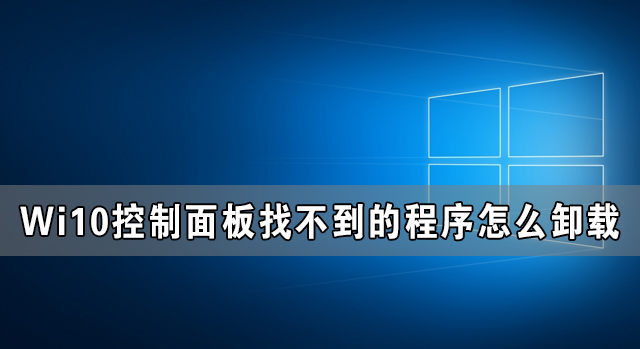 Wi10控制面板找不到的程序怎么卸载